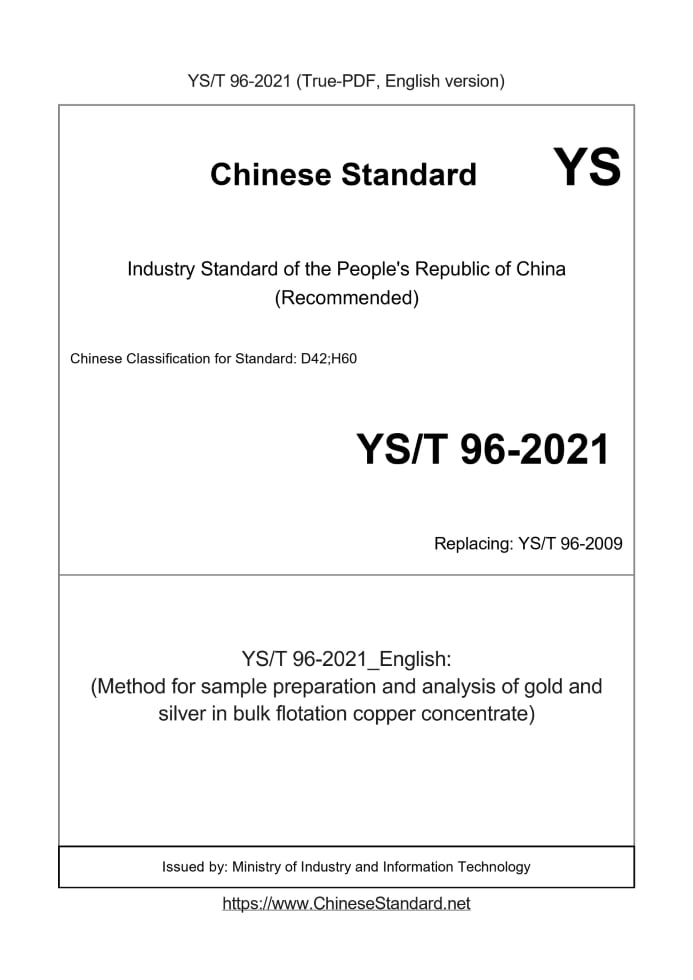 YS/T 96-2021 (True-PDF, English version)

Chinese Standard YS

Industry Standard of the People's Republic of China
(Recommended)

Chinese Classification for Standard: D42;H60

YS/T 96-2021

Replacing: YS/T 96-2009

YS/T 96-2021_English:
(Method for sample preparation and analysis of gold and silver in bulk flotation copper concentrate)

Issued by: Ministry of Industry and Information Technology

https://www.ChineseStandard.net